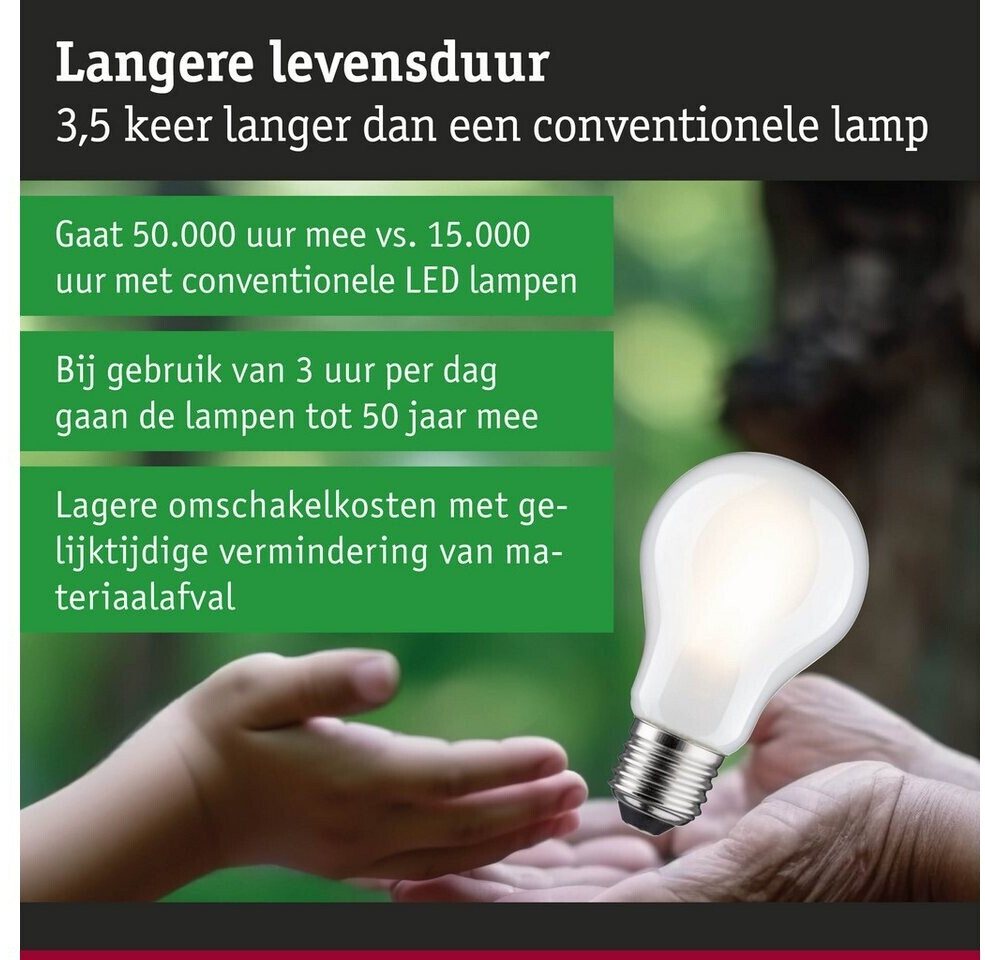 Langere levensduur
3,5 keer langer dan een conventionele lamp

Gaat 50.000 uur mee vs. 15.000 uur met conventionele LED lampen

Bij gebruik van 3 uur per dag gaan de lampen tot 50 jaar mee

Lagere omschakelkosten met gelijktijdige vermindering van materiaalafval